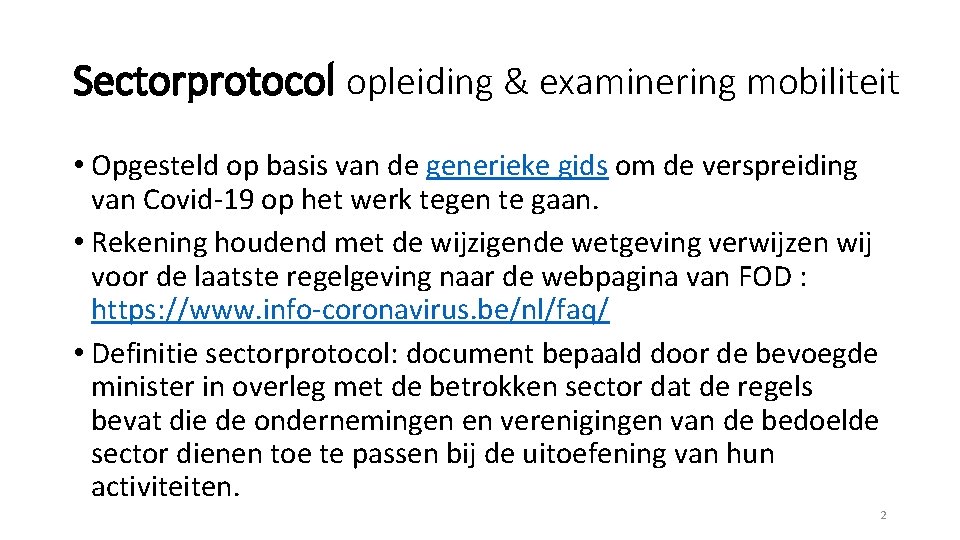 Sectorprotocol opleiding & examinering mobiliteit

• Opgesteld op basis van de generieke gids om de verspreiding van Covid-19 op het werk tegen te gaan.

• Rekening houdend met de wijzigende wetgeving verwijzen wij voor de laatste regelgeving naar de webpagina van FOD : https://www.info-coronavirus.be/nl/faq/

• Definitie sectorprotocol: document bepaald door de bevoegde minister in overleg met de betrokken sector dat de regels bevat die de ondernemingen en verenigingen van de bedoelde sector dienen toe te passen bij de uitoefening van hun activiteiten.

2